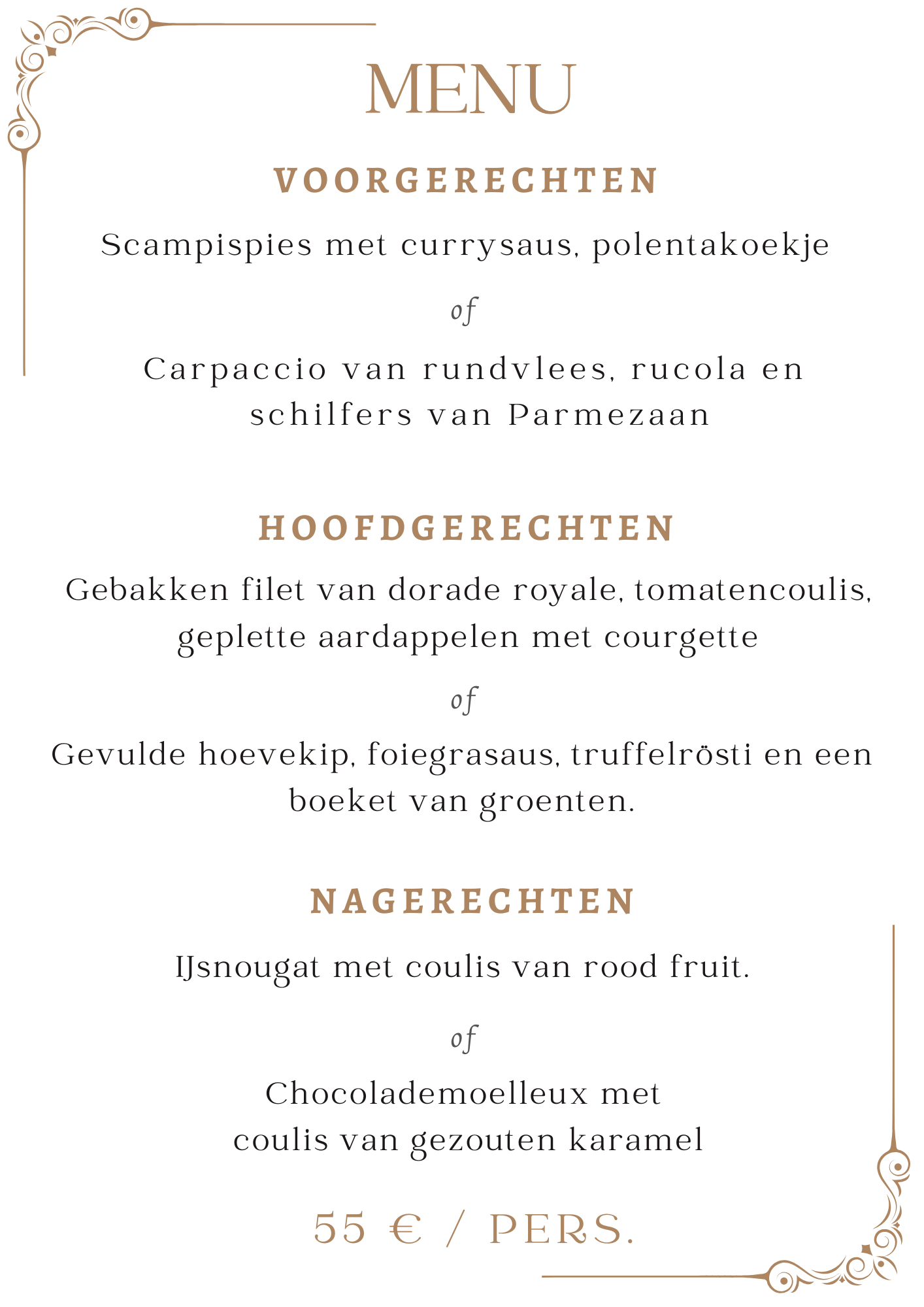 MENU

VOORGERECHTEN

Scampispies met currysaus, polentakoekje

of

Carpaccio van rundvlees, rucola en schilfers van Parmezaan

HOOFDGERECHTEN

Gebakken filet van dorade royale, tomatencoulis, geplette aardappelen met courgette

of

Gevulde hoevekip, foiegrasaus, truffelrösti en een boeket van groenten.

NAGERECHTEN

IJsnougat met coulis van rood fruit.

of

Chocolademoelleux met coulis van gezouten karamel

55 € / PERS.